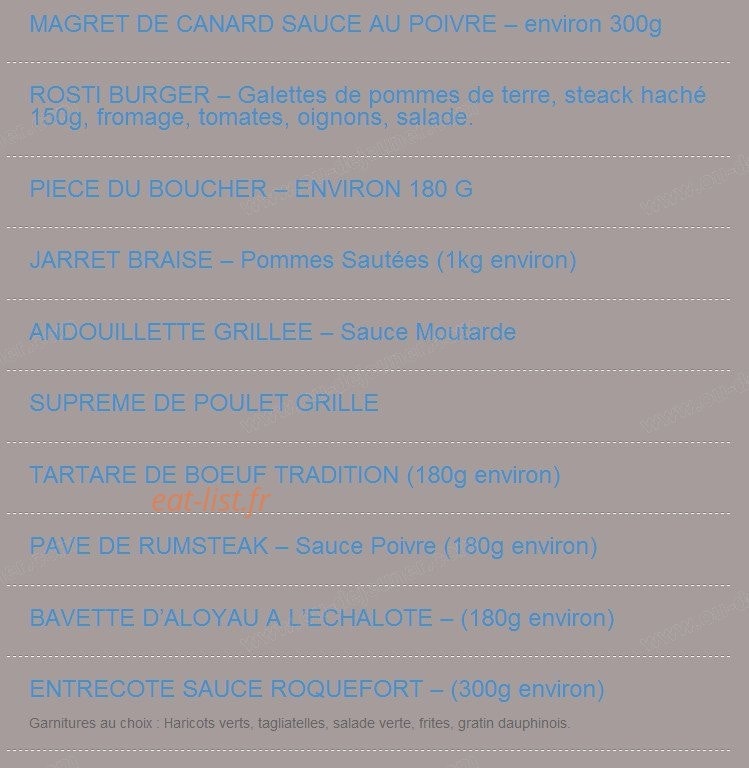 MAGRET DE CANARD SAUCE AU POIVRE – environ 300g

ROSTI BURGER – Galettes de pommes de terre, steack haché 150g, fromage, tomates, oignons, salade.

PIECE DU BOUCHER – ENVIRON 180 G

JARRET BRAISE – Pommes Sautées (1kg environ)

ANDOUILLETTE GRILLEE – Sauce Moutarde

SUPREME DE POULET GRILLE

TARTARE DE BOEUF TRADITION (180g environ)

eat-list.fr

PAVE DE RUMSTEAK – Sauce Poivre (180g environ)

BAVETTE D'ALOYAU A L'ECHALOTE – (180g environ)

ENTRECOTE SAUCE ROQUEFORT – (300g environ)

Garnitures au choix : Haricots verts, tagliatelles, salade verte, frites, gratin dauphinois.